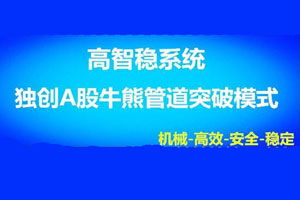 高智稳系统

独创A股牛熊管道突破模式

机械-高效-安全-稳定